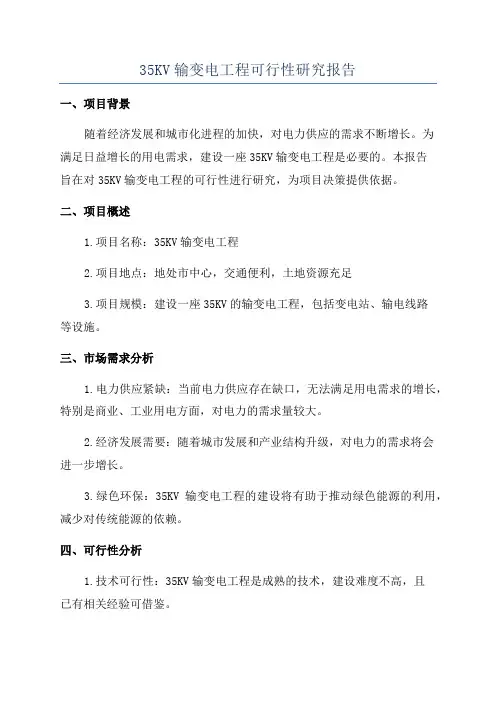 35KV 输变电工程可行性研究报告

一、项目背景

随着经济发展和城市化进程的加快，对电力供应的需求不断增长。为满足日益增长的用电需求，建设一座 35KV 输变电工程是必要的。本报告旨在对 35KV 输变电工程的可行性进行研究，为项目决策提供依据。

二、项目概述

1.项目名称：35KV 输变电工程

2.项目地点：地处市中心，交通便利，土地资源充足

3.项目规模：建设一座 35KV 的输变电工程，包括变电站、输电线路等设施。

三、市场需求分析

1.电力供应紧缺：当前电力供应存在缺口，无法满足用电需求的增长，特别是商业、工业用电方面，对电力的需求量较大。

2.经济发展需要：随着城市发展和产业结构升级，对电力的需求将会进一步增长。

3.绿色环保：35KV 输变电工程的建设将有助于推动绿色能源的利用，减少对传统能源的依赖。

四、可行性分析

1.技术可行性：35KV 输变电工程是成熟的技术，建设难度不高，且已有相关经验可借鉴。